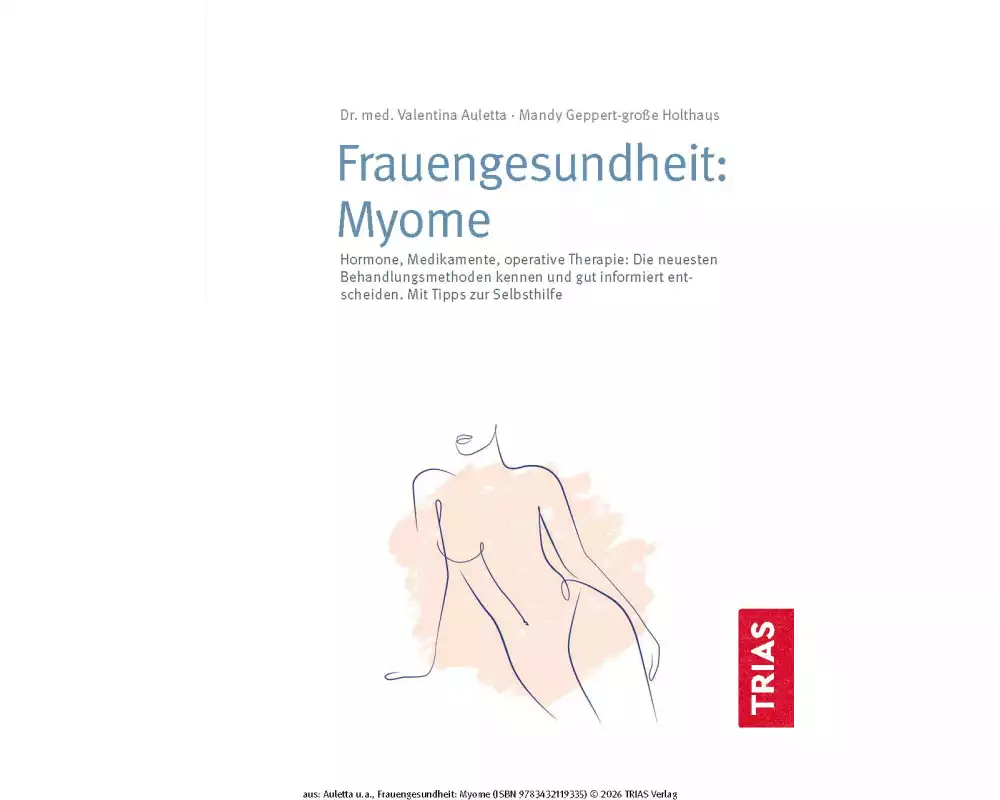 Dr. med. Valentina Auletta · Mandy Geppert-große Holthaus

Frauengesundheit: Myome

Hormone, Medikamente, operative Therapie: Die neuesten Behandlungsmethoden kennen und gut informiert entscheiden. Mit Tipps zur Selbsthilfe

TRIAS

aus: Auletta u.a., Frauengesundheit: Myome (ISBN 9783432119335) © 2026 TRIAS Verlag